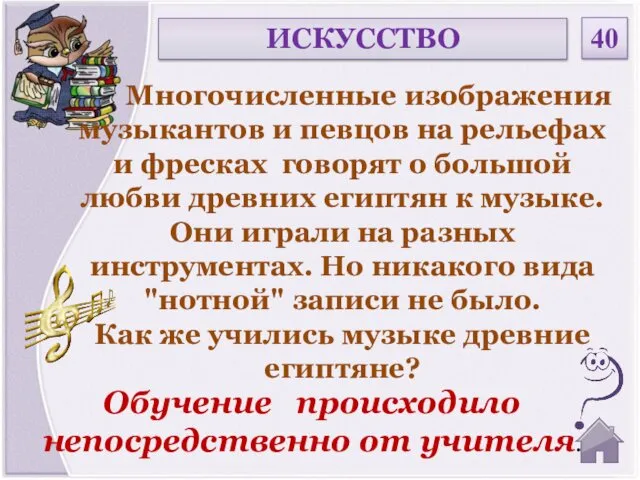 ИСКУССТВО

40

Многочисленные изображения музыкантов и певцов на рельефах и фресках говорят о большой любви древних египтян к музыке. Они играли на разных инструментах. Но никакого вида "нотной" записи не было. Как же учились музыке древние египтяне?

Обучение происходило непосредственно от учителя.